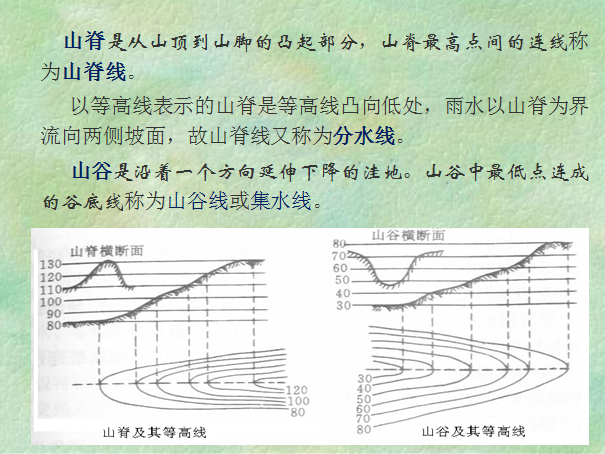 山脊是从山顶到山脚的凸起部分，山脊最高点间的连线称为山脊线。

以等高线表示的山脊是等高线凸向低处，雨水以山脊为界流向两侧坡面，故山脊线又称为分水线。

山谷是沿着一个方向延伸下降的洼地。山谷中最低点连成的谷底线称为山谷线或集水线。

山脊横断面
130
120
110
100
90
80
120
100
80
山脊及其等高线

山谷横断面
80
70
60
50
40
30
30
40
50
60
70
80
山谷及其等高线